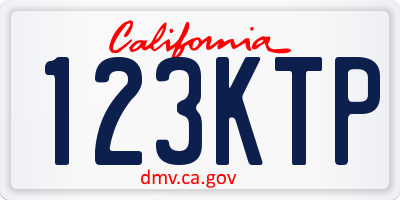 California

123KTP

dmv.ca.gov